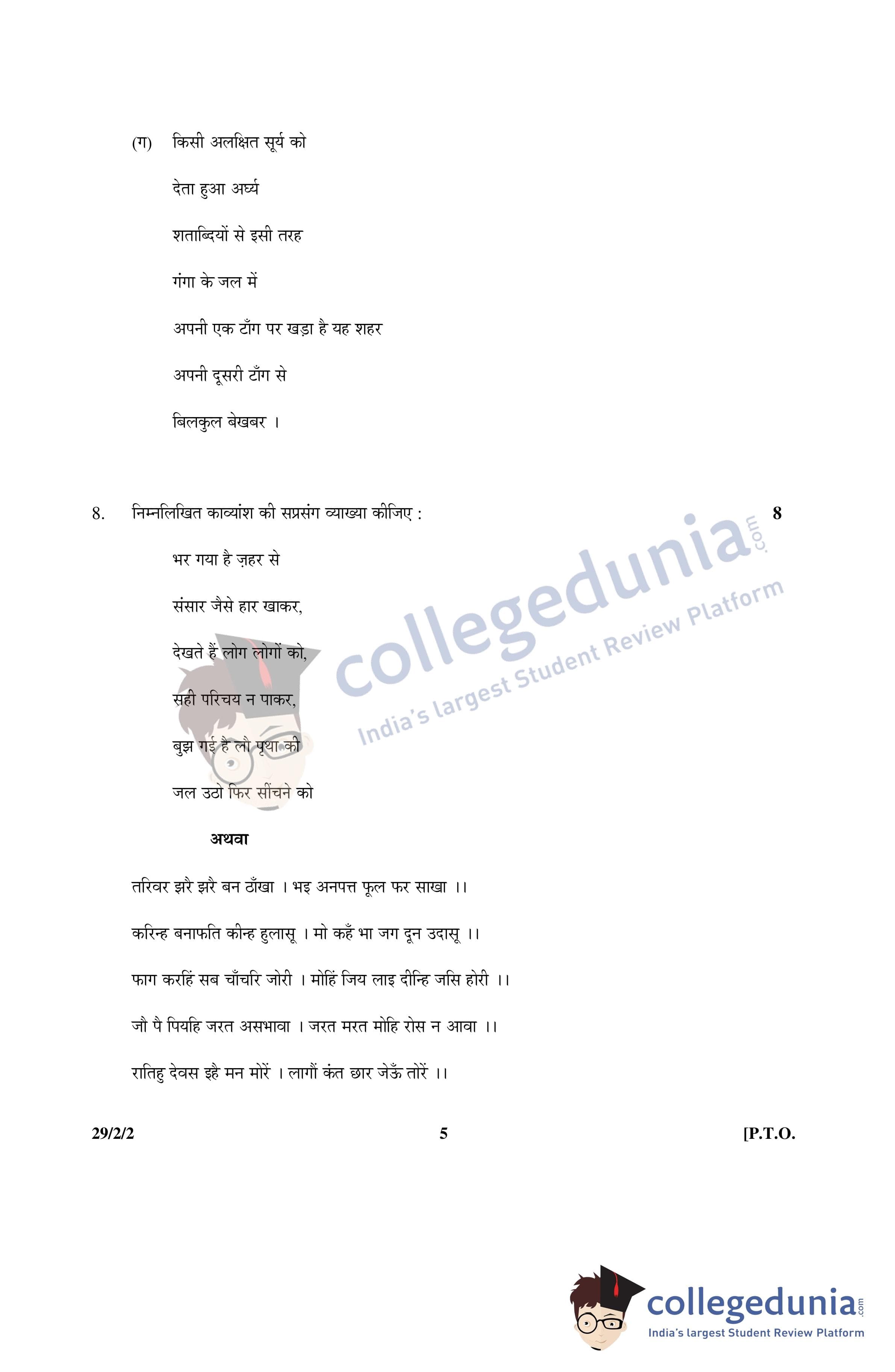 (ग) किसी अलक्षित सूर्य को
देता हुआ अर्घ्य
शताब्दियों से इसी तरह
गंगा के जल में
अपनी एक टाँग पर खड़ा है यह शहर
अपनी दूसरी टाँग से
बिलकुल बेखबर ।

8. निम्नलिखित काव्यांश की सप्रसंग व्याख्या कीजिए : 8

भर गया है ज़हर से
संसार जैसे हार खाकर,
देखते हैं लोग लोगों को,
सही परिचय न पाकर,
बुझ गई है लौ पृथा की
जल उठो फिर सींचने को

अथवा

तरिवर झरै झरै बन ढाँखा । भइ अनपत्त फूल फर साखा ।।
करिन्ह बनाफति कीन्ह हुलासू । मो कहँ भा जग दून उदासू ।।
फाग करहिं सब चाँचरि जोरी । मोहिं जिय लाइ दीन्हि जसि होरी ।।
जौ पै पियहि जरत असभावा । जरत मरत मोहि रोस न आवा ।।
रातिहु देवस इहै मन मोरें । लागौं कंत छार जेऊँ तोरें ।।

29/2/2 5 [P.T.O.

collegedunia.com
India's largest Student Review Platform

collegedunia.com
India's largest Student Review Platform